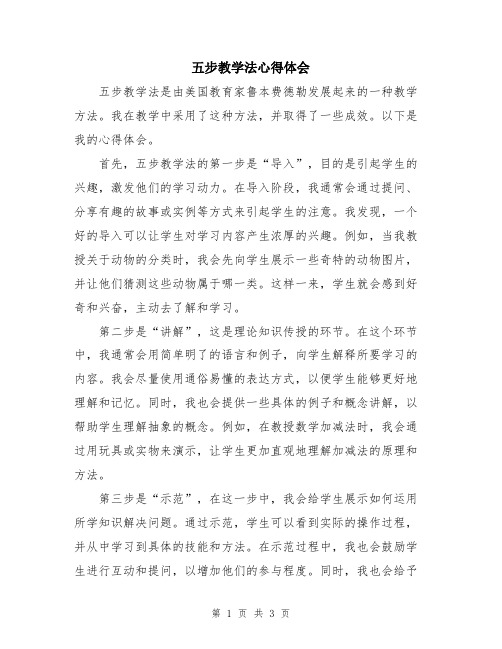 五步教学法心得体会

五步教学法是由美国教育家鲁本费德勒发展起来的一种教学方法。我在教学中采用了这种方法，并取得了一些成效。以下是我的心得体会。

首先，五步教学法的第一步是“导入”，目的是引起学生的兴趣，激发他们的学习动力。在导入阶段，我通常会通过提问、分享有趣的故事或实例等方式来引起学生的注意。我发现，一个好的导入可以让学生对学习内容产生浓厚的兴趣。例如，当我教授关于动物的分类时，我会先向学生展示一些奇特的动物图片，并让他们猜测这些动物属于哪一类。这样一来，学生就会感到好奇和兴奋，主动去了解和学习。

第二步是“讲解”，这是理论知识传授的环节。在这个环节中，我通常会用简单明了的语言和例子，向学生解释所要学习的内容。我会尽量使用通俗易懂的表达方式，以便学生能够更好地理解和记忆。同时，我也会提供一些具体的例子和概念讲解，以帮助学生理解抽象的概念。例如，在教授数学加减法时，我会通过用玩具或实物来演示，让学生更加直观地理解加减法的原理和方法。

第三步是“示范”，在这一步中，我会给学生展示如何运用所学知识解决问题。通过示范，学生可以看到实际的操作过程，并从中学习到具体的技能和方法。在示范过程中，我也会鼓励学生进行互动和提问，以增加他们的参与程度。同时，我也会给予

第 1 页 共 3 页